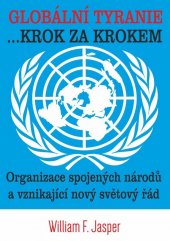 GLOBÁLNÍ TYRANIE
...KROK ZA KROKEM

Organizace spojených národů
a vznikající nový světový řád

William F. Jasper